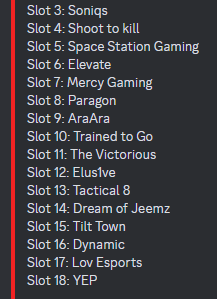 Slot 3: Soniqs
Slot 4: Shoot to kill
Slot 5: Space Station Gaming
Slot 6: Elevate
Slot 7: Mercy Gaming
Slot 8: Paragon
Slot 9: AraAra
Slot 10: Trained to Go
Slot 11: The Victorious
Slot 12: Elus1ve
Slot 13: Tactical 8
Slot 14: Dream of Jeemz
Slot 15: Tilt Town
Slot 16: Dynamic
Slot 17: Lov Esports
Slot 18: YEP